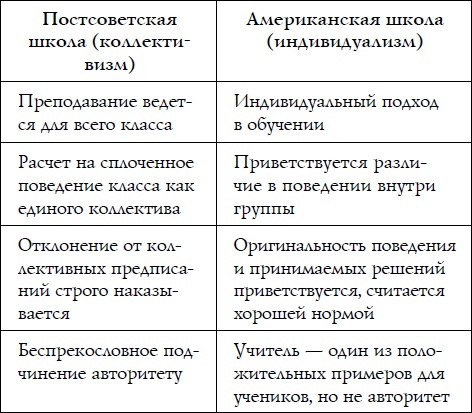 | Постсоветская школа (коллективизм) | Американская школа (индивидуализм) |
|---|---|
| Преподавание ведется для всего класса | Индивидуальный подход в обучении |
| Расчет на сплоченное поведение класса как единого коллектива | Приветствуется различие в поведении внутри группы |
| Отклонение от коллективных предписаний строго наказывается | Оригинальность поведения и принимаемых решений приветствуется, считается хорошей нормой |
| Беспрекословное подчинение авторитету | Учитель — один из положительных примеров для учеников, но не авторитет |